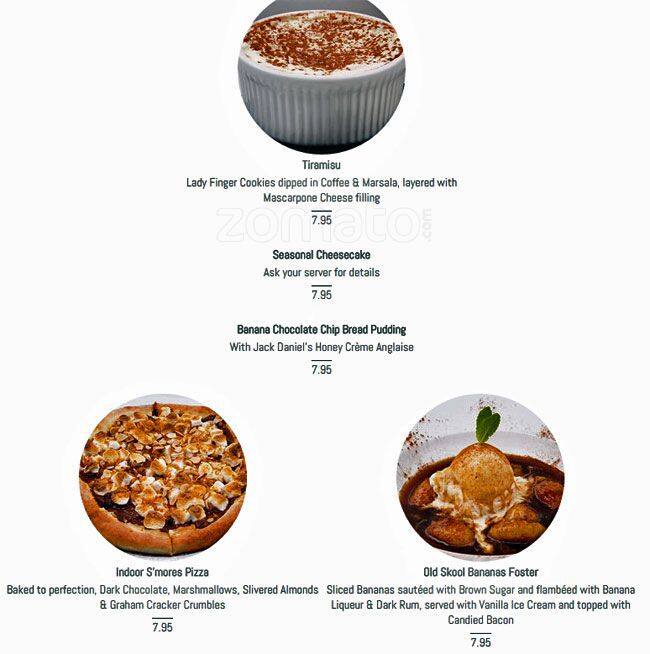 Tiramisu
Lady Finger Cookies dipped in Coffee & Marsala, layered with Mascarpone Cheese filling
7.95

zomato.com

Seasonal Cheesecake
Ask your server for details
7.95

Banana Chocolate Chip Bread Pudding
With Jack Daniel's Honey Crème Anglaise
7.95

Indoor S'mores Pizza
Baked to perfection, Dark Chocolate, Marshmallows, Slivered Almonds & Graham Cracker Crumbles
7.95

Old Skool Bananas Foster
Sliced Bananas sautéed with Brown Sugar and flambéed with Banana Liqueur & Dark Rum, served with Vanilla Ice Cream and topped with Candied Bacon
7.95